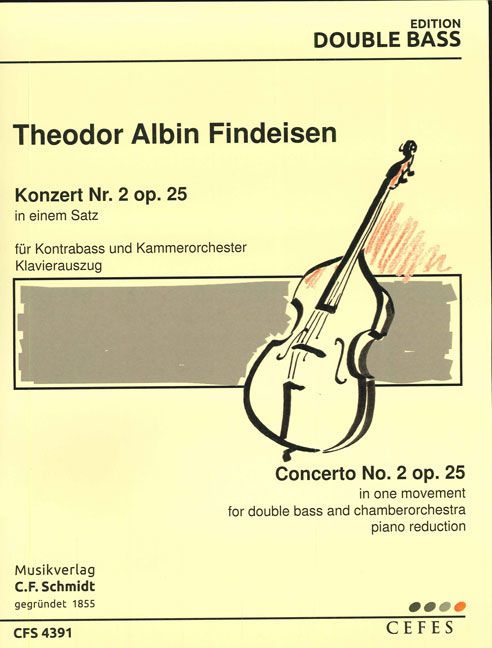 EDITION
DOUBLE BASS

Theodor Albin Findeisen

Konzert Nr. 2 op. 25
in einem Satz

für Kontrabass und Kammerorchester
Klavierauszug

Concerto No. 2 op. 25
in one movement
for double bass and chamberorchestra
piano reduction

Musikverlag
C.F. Schmidt
gegründet 1855

CFS 4391

CEFES